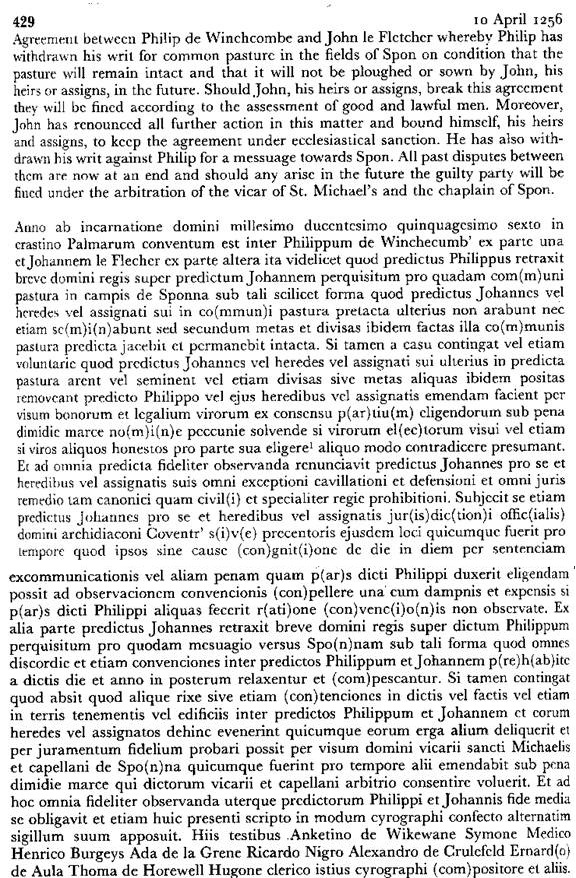 429 10 April 1256

Agreement between Philip de Winchcombe and John le Fletcher whereby Philip has withdrawn his writ for common pasture in the fields of Spon on condition that the pasture will remain intact and that it will not be ploughed or sown by John, his heirs or assigns, in the future. Should John, his heirs or assigns, break this agreement they will be fined according to the assessment of good and lawful men. Moreover, John has renounced all further action in this matter and bound himself, his heirs and assigns, to keep the agreement under ecclesiastical sanction. He has also withdrawn his writ against Philip for a messuage towards Spon. All past disputes between them are now at an end and should any arise in the future the guilty party will be fined under the arbitration of the vicar of St. Michael's and the chaplain of Spon.

Anno ab incarnatione domini millesimo ducentesimo quinquagesimo sexto in crastino Palmarum conventum est inter Philippum de Winchecumb' ex parte una et Johannem le Flecher ex parte altera ita videlicet quod predictus Philippus retraxit breve domini regis super predictum Johannem perquisitum pro quadam com(m)uni pastura in campis de Sponna sub tali scilicet forma quod predictus Johannes vel heredes vel assignati sui in co(mmun)i pastura pretacta ulterius non arabunt nec etiam se(m)i(n)abunt sed secundum metas et divisas ibidem factas illa co(m)munis pastura predicta jacebit et permanebit intacta. Si tamen a casu contingat vel etiam voluntarie quod predictus Johannes vel heredes vel assignati sui ulterius in predicta pastura arent vel seminent vel etiam divisas sive metas aliquas ibidem positas removeant predicto Philippo vel ejus heredibus vel assignatis emendam facient per visum bonorum et legalium virorum ex consensu p(ar)tiu(m) eligendorum sub pena dimidie marce no(m)i(n)e peccunie solvende si virorum el(ec)torum visui vel etiam si viros aliquos honestos pro parte sua eligere¹ aliquo modo contradicere presumant. Et ad omnia predicta fideliter observanda renunciavit predictus Johannes pro se et heredibus vel assignatis suis omni exceptioni cavillationi et defensioni et omni juris remedio tam canonici quam civil(i) et specialiter regie prohibitioni. Subjecit se etiam predictus Johannes pro se et heredibus vel assignatis jur(is)dic(tion)i offic(ialis) domini archidiaconi Coventr' s(i)v(e) precentoris ejusdem loci quicumque fuerit pro tempore quod ipsos sine cause (con)gnit(i)one de die in diem per sentenciam excommunicationis vel aliam penam quam p(ar)s dicti Philippi duxerit eligendam possit ad observacionem convencionis (con)pellere una cum dampnis et expensis si p(ar)s dicti Philippi aliquas fecerit r(ati)one (con)venc(i)o(n)is non observate. Ex alia parte predictus Johannes retraxit breve domini regis super dictum Philippum perquisitum pro quodam mesuagio versus Spo(n)nam sub tali forma quod omnes discordie et etiam convenciones inter predictos Philippum et Johannem p(re)h(ab)ite a dictis die et anno in posterum relaxentur et (com)pescantur. Si tamen contingat quod absit quod alique rixe sive etiam (con)tenciones in dictis vel factis vel etiam in terris tenementis vel edificiis inter predictos Philippum et Johannem et eorum heredes vel assignatos dehinc evenerint quicumque eorum erga alium deliquerit et per juramentum fidelium probari possit per visum domini vicarii sancti Michaelis et capellani de Spo(n)na quicumque fuerint pro tempore alii emendabit sub pena dimidie marce qui dictorum vicarii et capellani arbitrio consentire voluerit. Et ad hoc omnia fideliter observanda uterque predictorum Philippi et Johannis fide media se obligavit et etiam huic presenti scripto in modum cyrographi confecto alternatim sigillum suum apposuit. Hiis testibus Anketino de Wikewane Symone Medico Henrico Burgeys Ada de la Grene Ricardo Nigro Alexandro de Crulefeld Ernard(o) de Aula Thoma de Horewell Hugone clerico istius cyrographi (com)positore et aliis.